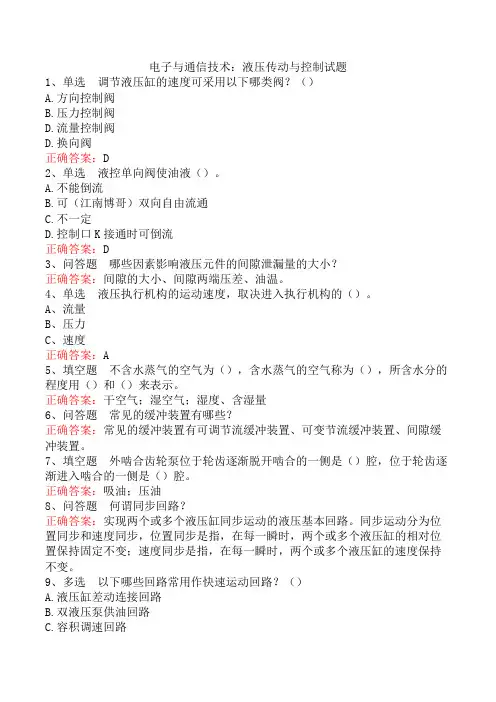 电子与通信技术：液压传动与控制试题

1、单选　调节液压缸的速度可采用以下哪类阀？（）

A.方向控制阀

B.压力控制阀

D.流量控制阀

D.换向阀

正确答案：D

2、单选　液控单向阀使油液（）。

A.不能倒流

B.可（江南博哥）双向自由流通

C.不一定

D.控制口K接通时可倒流

正确答案：D

3、问答题　哪些因素影响液压元件的间隙泄漏量的大小？

正确答案：间隙的大小、间隙两端压差、油温。

4、单选　液压执行机构的运动速度，取决进入执行机构的（）。

A、流量

B、压力

C、速度

正确答案：A

5、填空题　不含水蒸气的空气为（），含水蒸气的空气称为（），所含水分的程度用（）和（）来表示。

正确答案：干空气；湿空气；湿度、含湿量

6、问答题　常见的缓冲装置有哪些？

正确答案：常见的缓冲装置有可调节流缓冲装置、可变节流缓冲装置、间隙缓冲装置。

7、填空题　外啮合齿轮泵位于轮齿逐渐脱开啮合的一侧是（）腔，位于轮齿逐渐进入啮合的一侧是（）腔。

正确答案：吸油；压油

8、问答题　何谓同步回路？

正确答案：实现两个或多个液压缸同步运动的液压基本回路。同步运动分为位置同步和速度同步，位置同步是指，在每一瞬时，两个或多个液压缸的相对位置保持固定不变；速度同步是指，在每一瞬时，两个或多个液压缸的速度保持不变。

9、多选　以下哪些回路常用作快速运动回路？（）

A.液压缸差动连接回路

B.双液压泵供油回路

C.容积调速回路